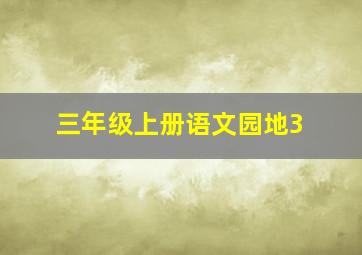 三年级上册语文园地3